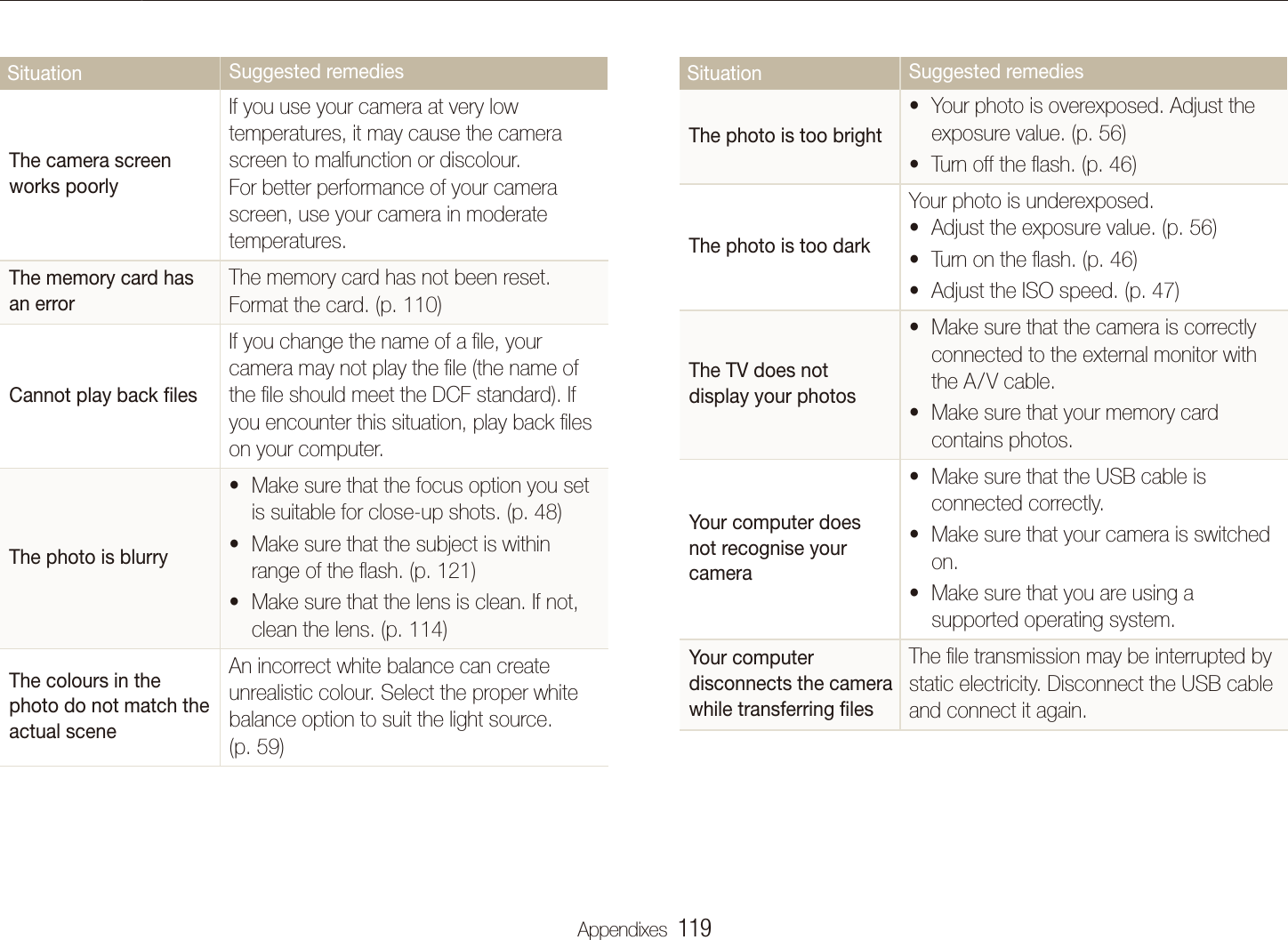 | Situation | Suggested remedies |
|---|---|
| The camera screen works poorly | If you use your camera at very low temperatures, it may cause the camera screen to malfunction or discolour. For better performance of your camera screen, use your camera in moderate temperatures. |
| The memory card has an error | The memory card has not been reset. Format the card. (p. 110) |
| Cannot play back files | If you change the name of a file, your camera may not play the file (the name of the file should meet the DCF standard). If you encounter this situation, play back files on your computer. |
| The photo is blurry | • Make sure that the focus option you set is suitable for close-up shots. (p. 48) • Make sure that the subject is within range of the flash. (p. 121) • Make sure that the lens is clean. If not, clean the lens. (p. 114) |
| The colours in the photo do not match the actual scene | An incorrect white balance can create unrealistic colour. Select the proper white balance option to suit the light source. (p. 59) |

| Situation | Suggested remedies |
|---|---|
| The photo is too bright | • Your photo is overexposed. Adjust the exposure value. (p. 56) • Turn off the flash. (p. 46) |
| The photo is too dark | Your photo is underexposed. • Adjust the exposure value. (p. 56) • Turn on the flash. (p. 46) • Adjust the ISO speed. (p. 47) |
| The TV does not display your photos | • Make sure that the camera is correctly connected to the external monitor with the A/V cable. • Make sure that your memory card contains photos. |
| Your computer does not recognise your camera | • Make sure that the USB cable is connected correctly. • Make sure that your camera is switched on. • Make sure that you are using a supported operating system. |
| Your computer disconnects the camera while transferring files | The file transmission may be interrupted by static electricity. Disconnect the USB cable and connect it again. |

Appendixes 119